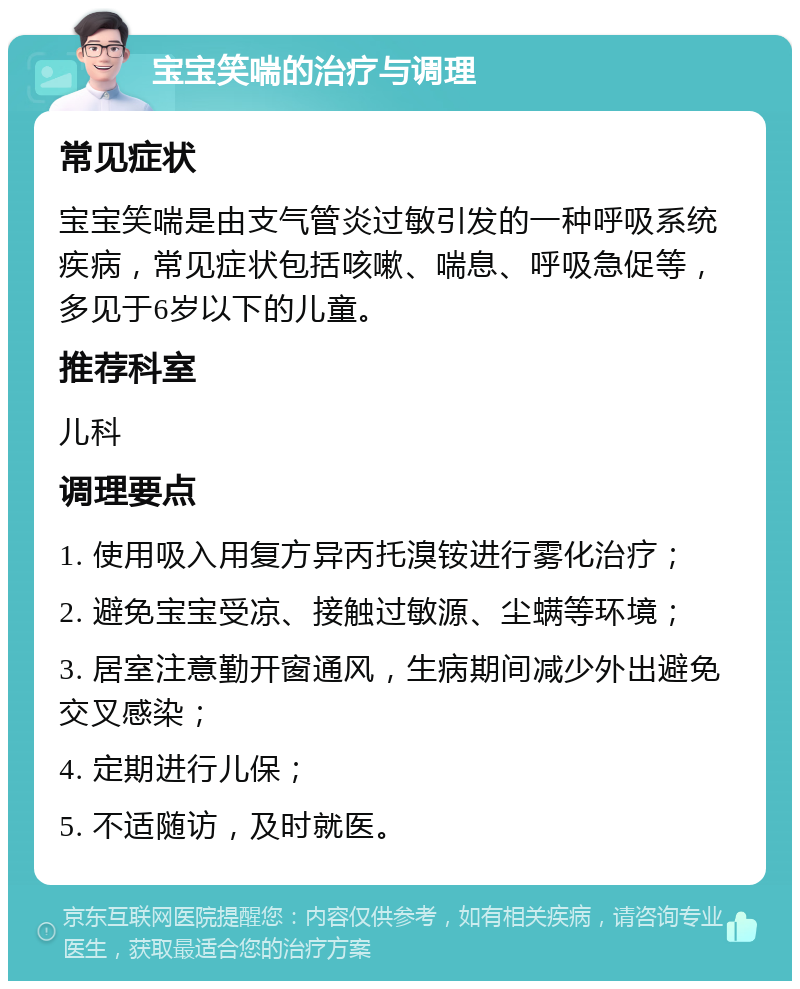 宝宝笑喘的治疗与调理

常见症状

宝宝笑喘是由支气管炎过敏引发的一种呼吸系统疾病，常见症状包括咳嗽、喘息、呼吸急促等，多见于6岁以下的儿童。

推荐科室

儿科

调理要点

1. 使用吸入用复方异丙托溴铵进行雾化治疗；

2. 避免宝宝受凉、接触过敏源、尘螨等环境；

3. 居室注意勤开窗通风，生病期间减少外出避免交叉感染；

4. 定期进行儿保；

5. 不适随访，及时就医。

京东互联网医院提醒您：内容仅供参考，如有相关疾病，请咨询专业医生，获取最适合您的治疗方案